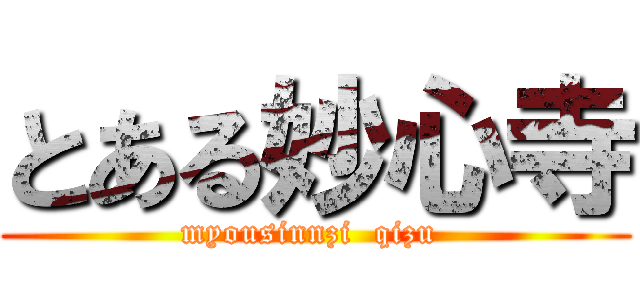 とある妙心寺
myousinnzi qizu